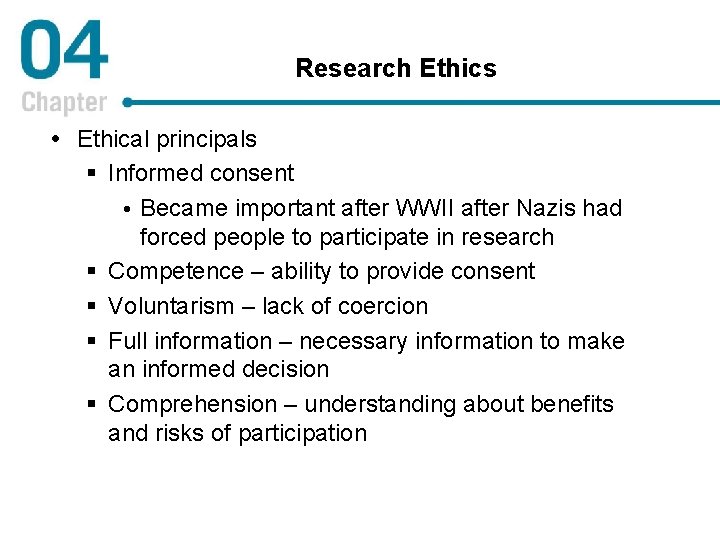 04
Chapter

Research Ethics

• Ethical principals
▪ Informed consent
• Became important after WWII after Nazis had forced people to participate in research
▪ Competence – ability to provide consent
▪ Voluntarism – lack of coercion
▪ Full information – necessary information to make an informed decision
▪ Comprehension – understanding about benefits and risks of participation